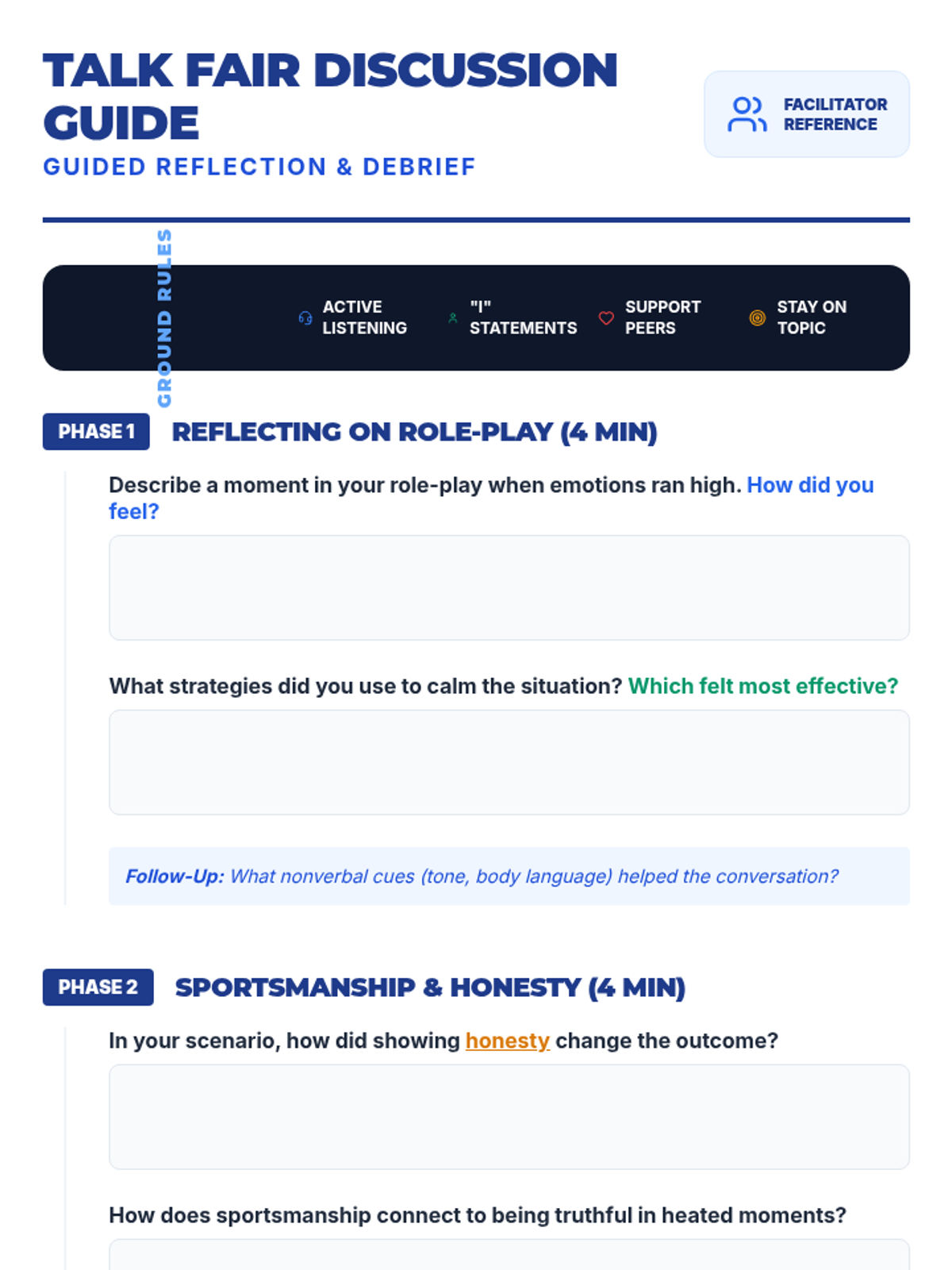 TALK FAIR DISCUSSION GUIDE

GUIDED REFLECTION & DEBRIEF

FACILITATOR REFERENCE

GROUND RULES

ACTIVE LISTENING

"I" STATEMENTS

SUPPORT PEERS

STAY ON TOPIC

PHASE 1 REFLECTING ON ROLE-PLAY (4 MIN)

Describe a moment in your role-play when emotions ran high. How did you feel?

What strategies did you use to calm the situation? Which felt most effective?

Follow-Up: What nonverbal cues (tone, body language) helped the conversation?

PHASE 2 SPORTSMANSHIP & HONESTY (4 MIN)

In your scenario, how did showing honesty change the outcome?

How does sportsmanship connect to being truthful in heated moments?